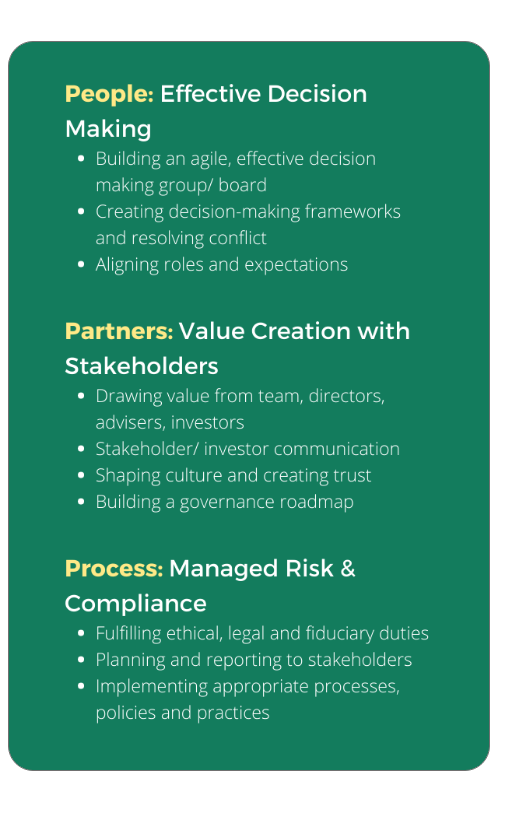 People: Effective Decision Making

- Building an agile, effective decision making group/ board
- Creating decision-making frameworks and resolving conflict
- Aligning roles and expectations

Partners: Value Creation with Stakeholders

- Drawing value from team, directors, advisers, investors
- Stakeholder/ investor communication
- Shaping culture and creating trust
- Building a governance roadmap

Process: Managed Risk & Compliance

- Fulfilling ethical, legal and fiduciary duties
- Planning and reporting to stakeholders
- Implementing appropriate processes, policies and practices